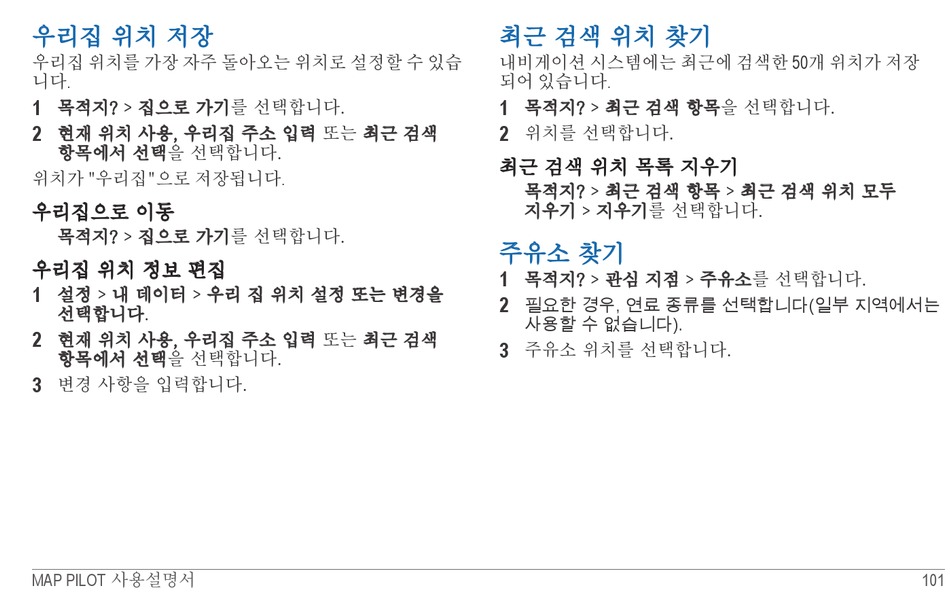 우리집 위치 저장

우리집 위치를 가장 자주 돌아오는 위치로 설정할 수 있습니다.

1 목적지? > 집으로 가기를 선택합니다.

2 현재 위치 사용, 우리집 주소 입력 또는 최근 검색 항목에서 선택을 선택합니다.

위치가 "우리집"으로 저장됩니다.

우리집으로 이동

목적지? > 집으로 가기를 선택합니다.

우리집 위치 정보 편집

1 설정 > 내 데이터 > 우리 집 위치 설정 또는 변경을 선택합니다.

2 현재 위치 사용, 우리집 주소 입력 또는 최근 검색 항목에서 선택을 선택합니다.

3 변경 사항을 입력합니다.

최근 검색 위치 찾기

내비게이션 시스템에는 최근에 검색한 50개 위치가 저장되어 있습니다.

1 목적지? > 최근 검색 항목을 선택합니다.

2 위치를 선택합니다.

최근 검색 위치 목록 지우기

목적지? > 최근 검색 항목 > 최근 검색 위치 모두 지우기 > 지우기를 선택합니다.

주유소 찾기

1 목적지? > 관심 지점 > 주유소를 선택합니다.

2 필요한 경우, 연료 종류를 선택합니다(일부 지역에서는 사용할 수 없습니다).

3 주유소 위치를 선택합니다.

MAP PILOT 사용설명서

101